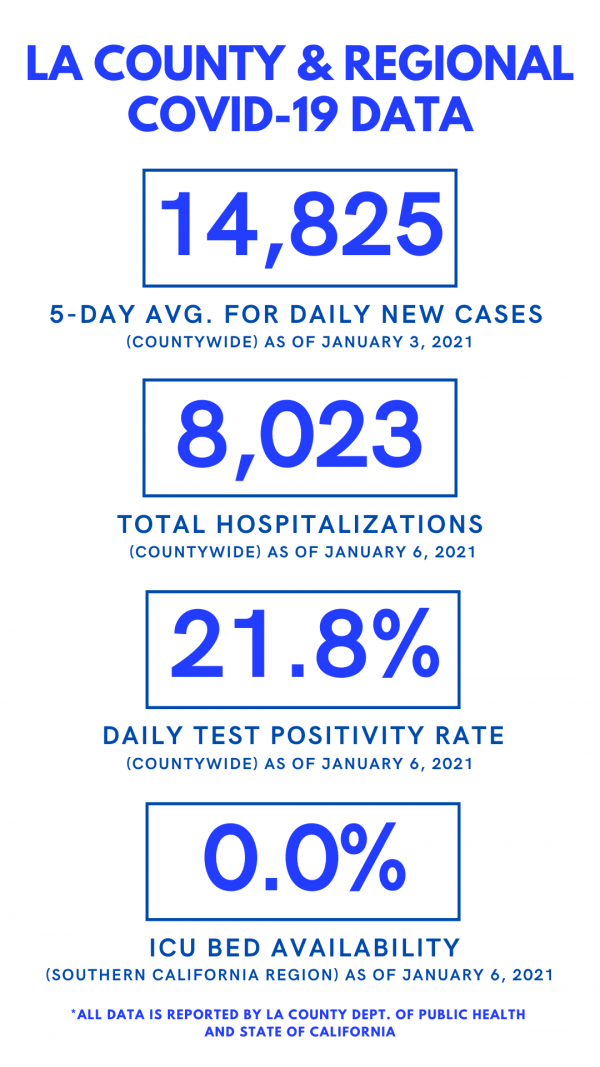 LA COUNTY & REGIONAL COVID-19 DATA

14,825

5-DAY AVG. FOR DAILY NEW CASES

(COUNTYWIDE) AS OF JANUARY 3, 2021

8,023

TOTAL HOSPITALIZATIONS

(COUNTYWIDE) AS OF JANUARY 6, 2021

21.8%

DAILY TEST POSITIVITY RATE

(COUNTYWIDE) AS OF JANUARY 6, 2021

0.0%

ICU BED AVAILABILITY

(SOUTHERN CALIFORNIA REGION) AS OF JANUARY 6, 2021

*ALL DATA IS REPORTED BY LA COUNTY DEPT. OF PUBLIC HEALTH AND STATE OF CALIFORNIA